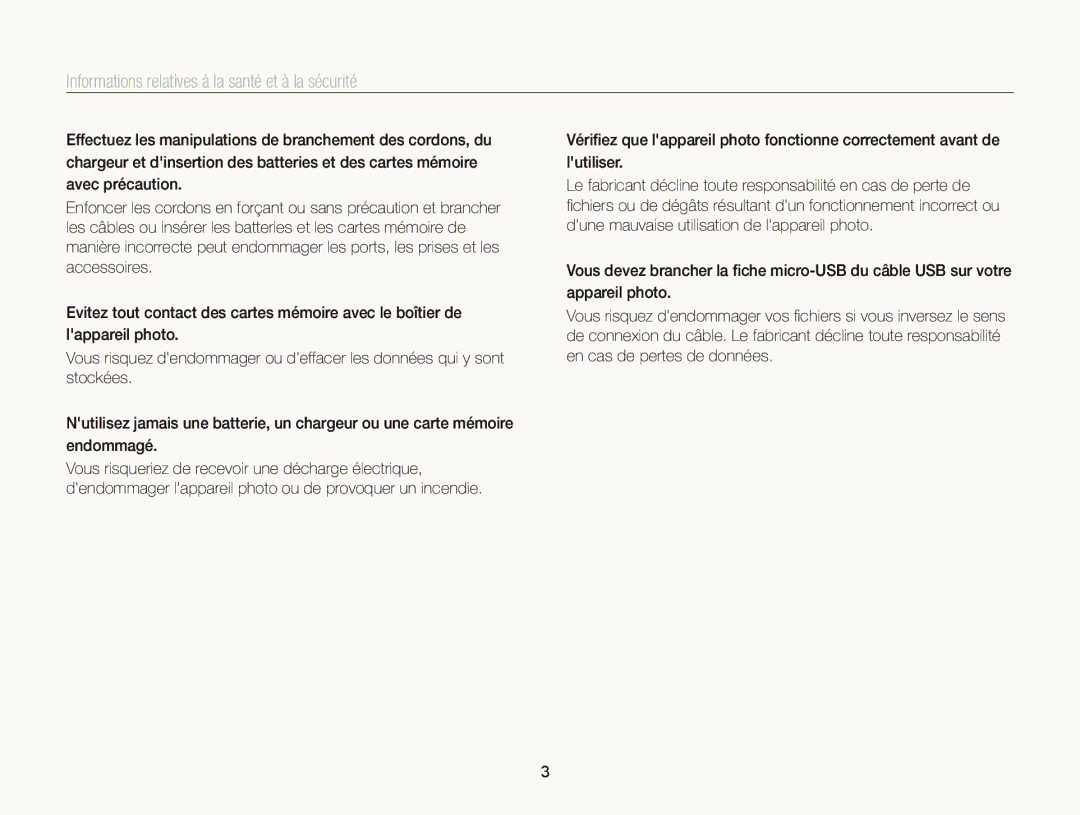 Informations relatives à la santé et à la sécurité

Effectuez les manipulations de branchement des cordons, du chargeur et d'insertion des batteries et des cartes mémoire avec précaution.

Enfoncer les cordons en forçant ou sans précaution et brancher les câbles ou insérer les batteries et les cartes mémoire de manière incorrecte peut endommager les ports, les prises et les accessoires.

Evitez tout contact des cartes mémoire avec le boîtier de l'appareil photo.

Vous risquez d'endommager ou d'effacer les données qui y sont stockées.

N'utilisez jamais une batterie, un chargeur ou une carte mémoire endommagé.

Vous risqueriez de recevoir une décharge électrique, d'endommager l'appareil photo ou de provoquer un incendie.

Vérifiez que l'appareil photo fonctionne correctement avant de l'utiliser.

Le fabricant décline toute responsabilité en cas de perte de fichiers ou de dégâts résultant d'un fonctionnement incorrect ou d'une mauvaise utilisation de l'appareil photo.

Vous devez brancher la fiche micro-USB du câble USB sur votre appareil photo.

Vous risquez d'endommager vos fichiers si vous inversez le sens de connexion du câble. Le fabricant décline toute responsabilité en cas de pertes de données.

3